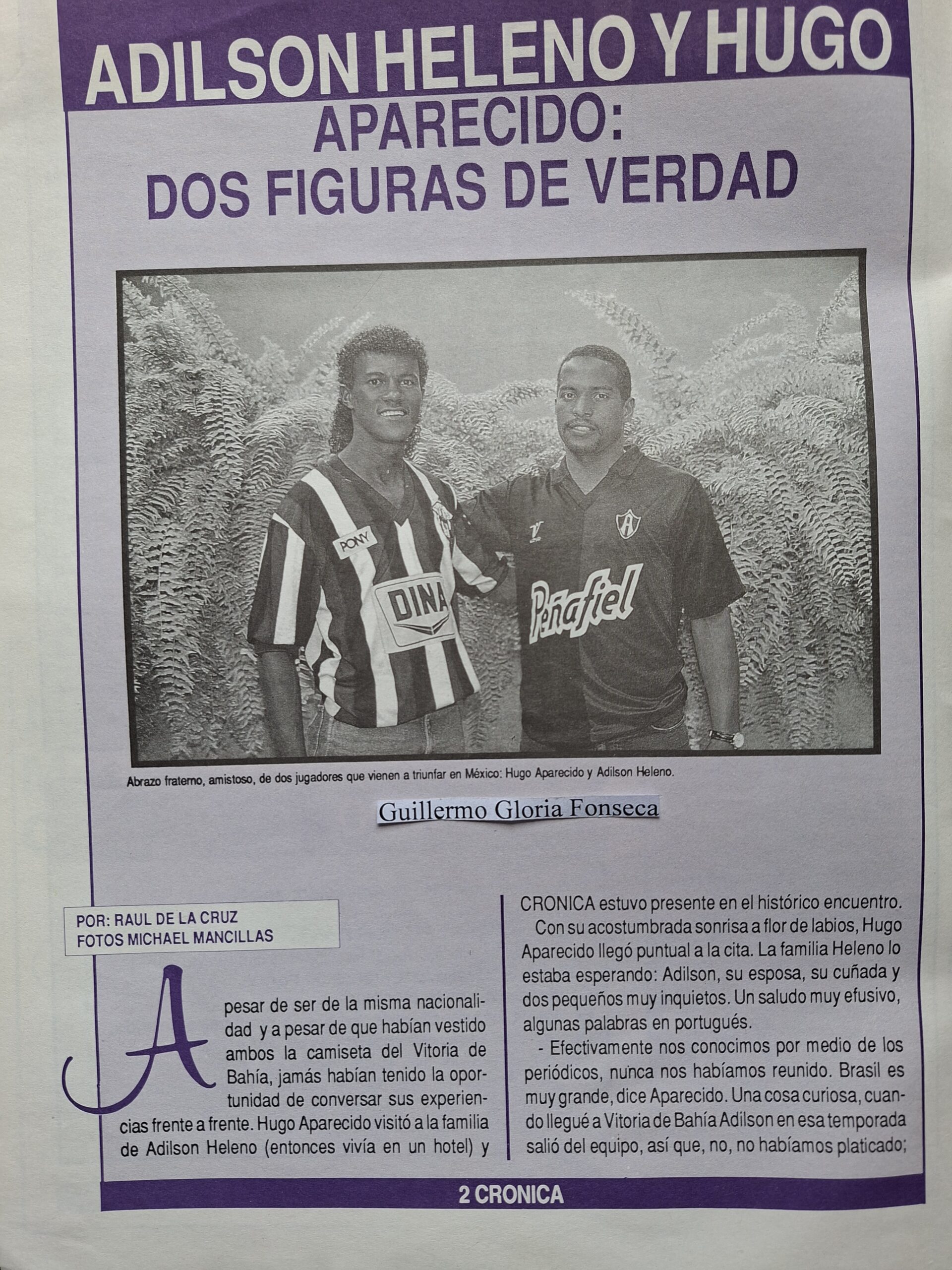 ADILSON HELENO Y HUGO

APARECIDO:
DOS FIGURAS DE VERDAD

PONY

DINA

Peñafiel

Abrazo fraterno, amistoso, de dos jugadores que vienen a triunfar en México: Hugo Aparecido y Adilson Heleno.

Guillermo Gloria Fonseca

POR: RAUL DE LA CRUZ
FOTOS MICHAEL MANCILLAS

A pesar de ser de la misma nacionalidad y a pesar de que habían vestido ambos la camiseta del Vitoria de Bahía, jamás habían tenido la oportunidad de conversar sus experiencias frente a frente. Hugo Aparecido visitó a la familia de Adilson Heleno (entonces vivía en un hotel) y CRONICA estuvo presente en el histórico encuentro.

Con su acostumbrada sonrisa a flor de labios, Hugo Aparecido llegó puntual a la cita. La familia Heleno lo estaba esperando: Adilson, su esposa, su cuñada y dos pequeños muy inquietos. Un saludo muy efusivo, algunas palabras en portugués.

- Efectivamente nos conocimos por medio de los periódicos, nunca nos habíamos reunido. Brasil es muy grande, dice Aparecido. Una cosa curiosa, cuando llegué a Vitoria de Bahía Adilson en esa temporada salió del equipo, así que, no, no habíamos platicado;

2 CRONICA